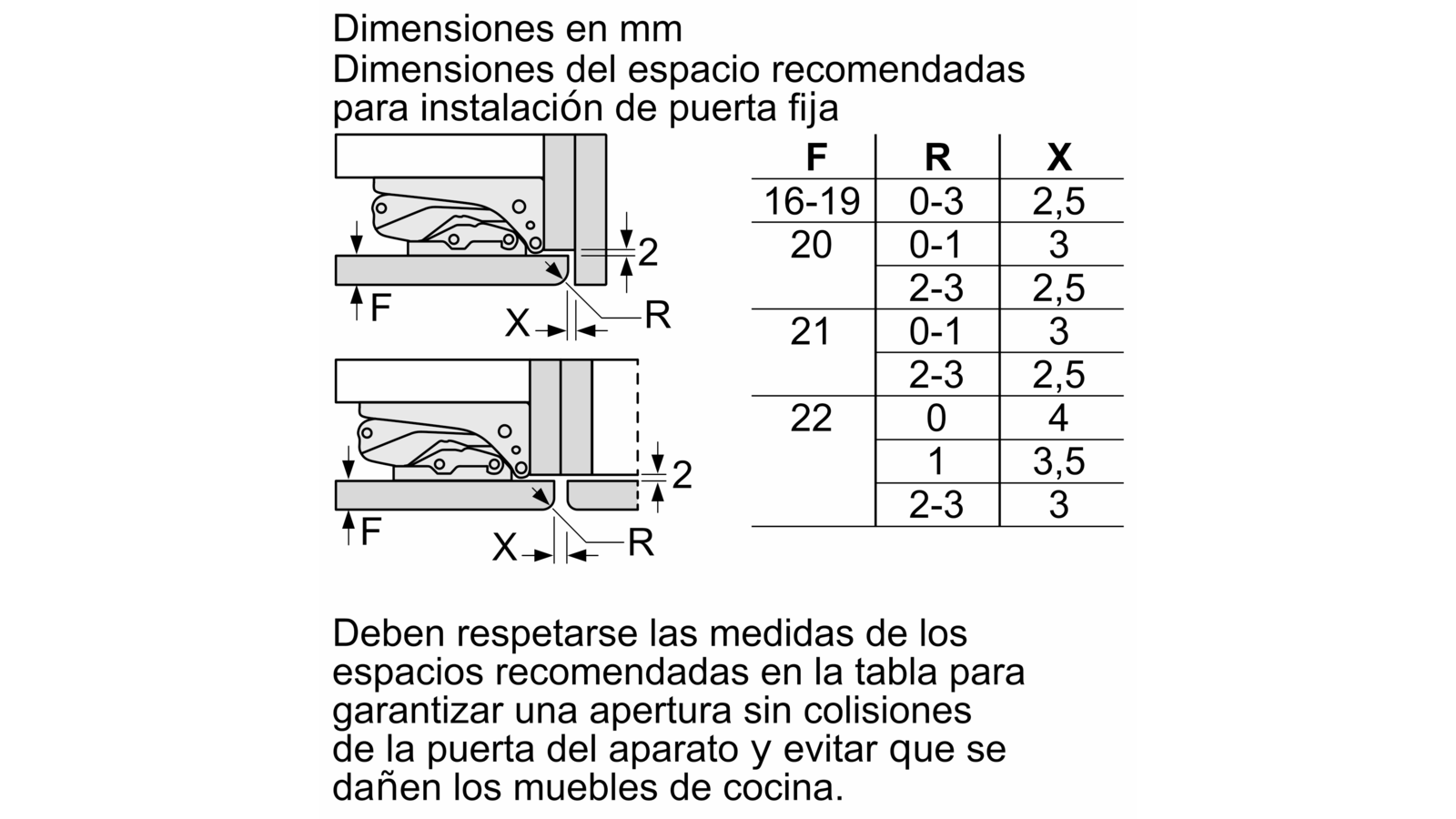 Dimensiones en mm
Dimensiones del espacio recomendadas para instalación de puerta fija

2
F
X
R

2
F
X
R

| F | R | X |
|---|---|---|
| 16-19 | 0-3 | 2,5 |
| 20 | 0-1 | 3 |
|  | 2-3 | 2,5 |
| 21 | 0-1 | 3 |
|  | 2-3 | 2,5 |
| 22 | 0 | 4 |
|  | 1 | 3,5 |
|  | 2-3 | 3 |

Deben respetarse las medidas de los espacios recomendadas en la tabla para garantizar una apertura sin colisiones de la puerta del aparato y evitar que se dañen los muebles de cocina.